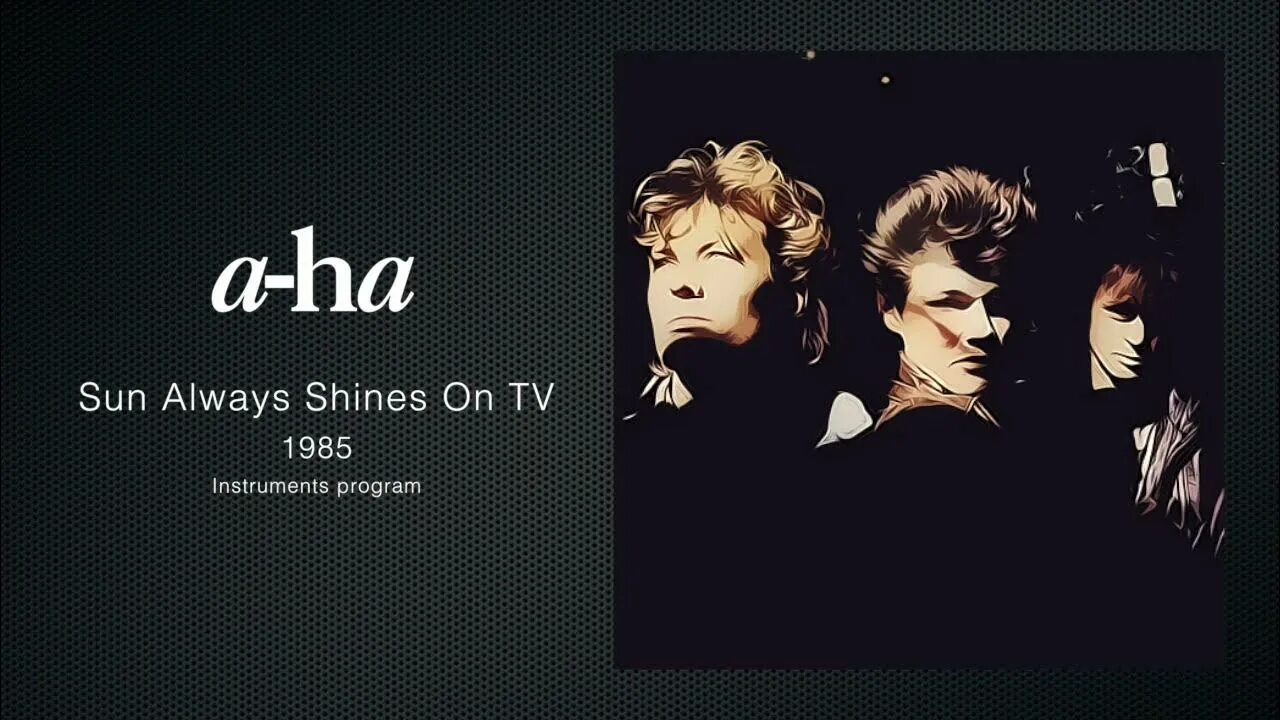 a-ha

Sun Always Shines On TV

1985

Instruments program